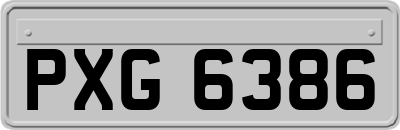 PXG 6386